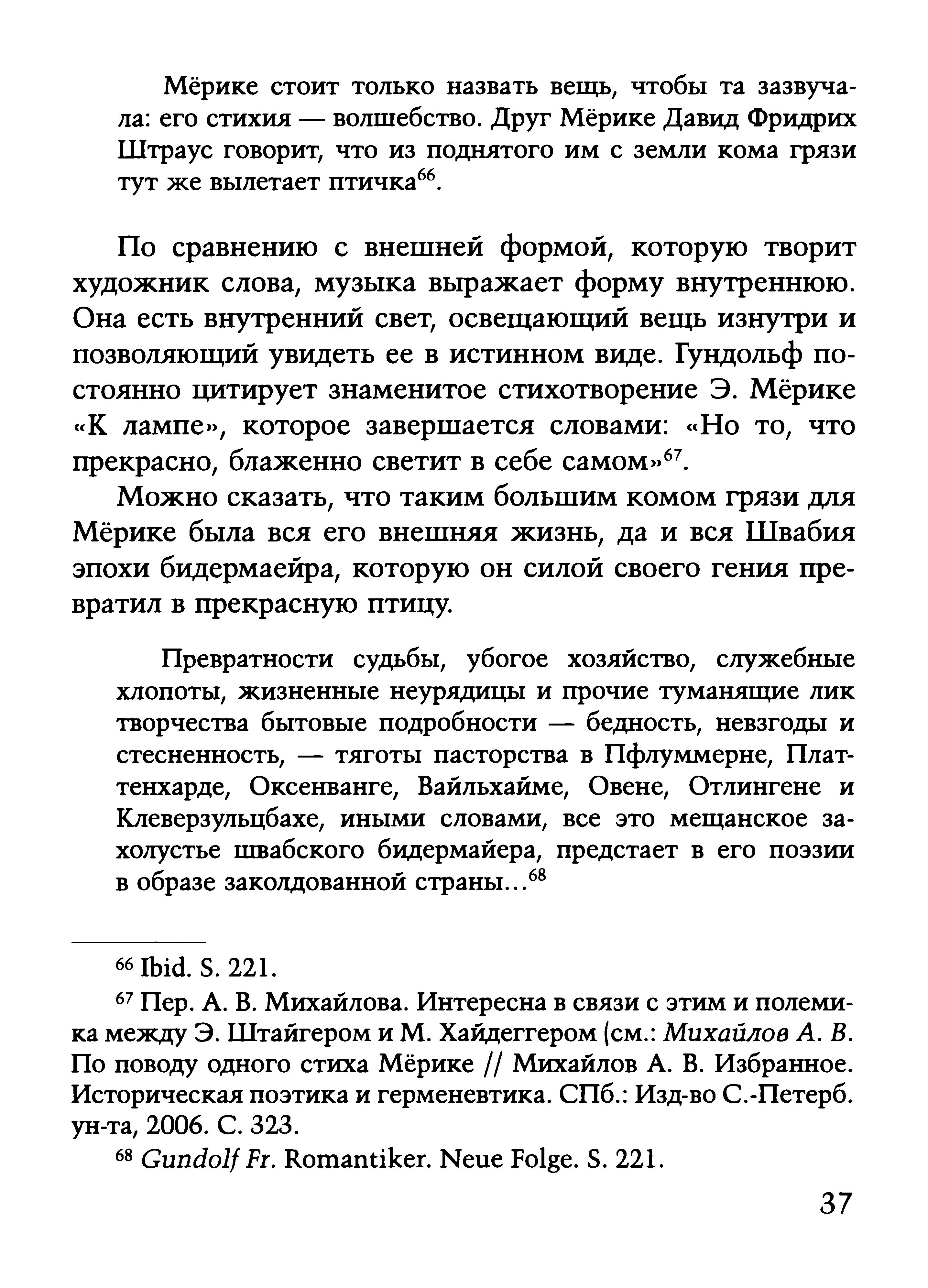 Мёрике стоит только назвать вещь, чтобы та зазвучала: его стихия — волшебство. Друг Мёрике Давид Фридрих Штраус говорит, что из поднятого им с земли кома грязи тут же вылетает птичка$^{66}$.

По сравнению с внешней формой, которую творит художник слова, музыка выражает форму внутреннюю. Она есть внутренний свет, освещающий вещь изнутри и позволяющий увидеть ее в истинном виде. Гундольф постоянно цитирует знаменитое стихотворение Э. Мёрике «К лампе», которое завершается словами: «Но то, что прекрасно, блаженно светит в себе самом»$^{67}$.

Можно сказать, что таким большим комом грязи для Мёрике была вся его внешняя жизнь, да и вся Швабия эпохи бидермаейра, которую он силой своего гения превратил в прекрасную птицу.

Превратности судьбы, убогое хозяйство, служебные хлопоты, жизненные неурядицы и прочие туманящие лик творчества бытовые подробности — бедность, невзгоды и стесненность, — тяготы пасторства в Пфлуммерне, Платтенхарде, Оксенванге, Вайльхайме, Овене, Отлингене и Клеверзульцбахе, иными словами, все это мещанское захолустье швабского бидермайера, предстает в его поэзии в образе заколдованной страны...$^{68}$

$^{66}$ Ibid. S. 221.

$^{67}$ Пер. А. В. Михайлова. Интересна в связи с этим и полемика между Э. Штайгером и М. Хайдеггером (см.: Михайлов А. В. По поводу одного стиха Мёрике // Михайлов А. В. Избранное. Историческая поэтика и герменевтика. СПб.: Изд-во С.-Петерб. ун-та, 2006. С. 323.

$^{68}$ Gundolf Fr. Romantiker. Neue Folge. S. 221.

37